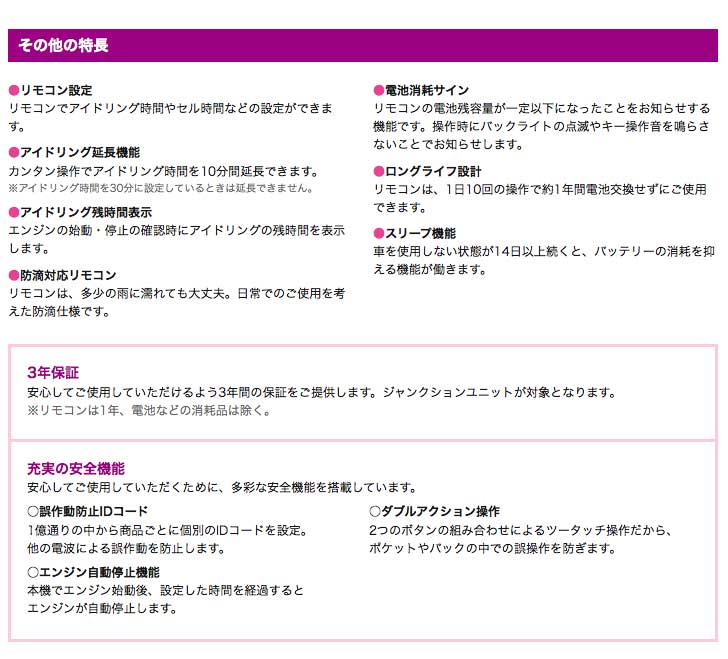 その他の特長

●リモコン設定
リモコンでアイドリング時間やセル時間などの設定ができます。

●アイドリング延長機能
カンタン操作でアイドリング時間を10分間延長できます。
※アイドリング時間を30分に設定しているときは延長できません。

●アイドリング残時間表示
エンジンの始動・停止の確認時にアイドリングの残時間を表示します。

●防滴対応リモコン
リモコンは、多少の雨に濡れても大丈夫。日常でのご使用を考えた防滴仕様です。

●電池消耗サイン
リモコンの電池残容量が一定以下になったことをお知らせする機能です。操作時にバックライトの点滅やキー操作音を鳴らさないことでお知らせします。

●ロングライフ設計
リモコンは、1日10回の操作で約1年間電池交換せずにご使用できます。

●スリープ機能
車を使用しない状態が14日以上続くと、バッテリーの消耗を抑える機能が働きます。

3年保証
安心してご使用していただけるよう3年間の保証をご提供します。ジャンクションユニットが対象となります。
※リモコンは1年、電池などの消耗品は除く。

充実の安全機能
安心してご使用していただくために、多彩な安全機能を搭載しています。

○誤作動防止IDコード
1億通りの中から商品ごとに個別のIDコードを設定。
他の電波による誤作動を防止します。

○エンジン自動停止機能
本機でエンジン始動後、設定した時間を経過すると
エンジンが自動停止します。

○ダブルアクション操作
2つのボタンの組み合わせによるツータッチ操作だから、
ポケットやバックの中での誤操作を防ぎます。